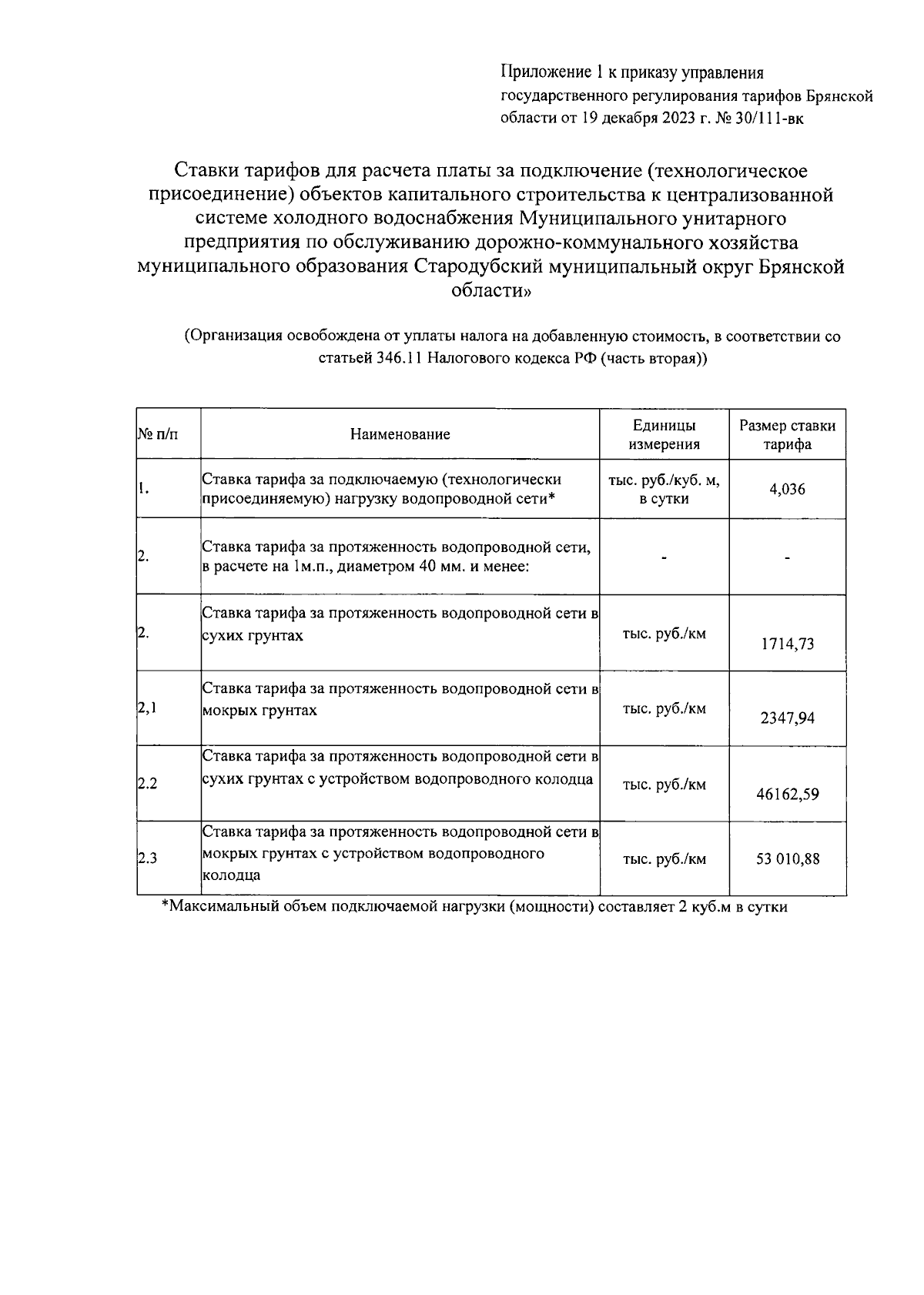 Приложение 1 к приказу управления государственного регулирования тарифов Брянской области от 19 декабря 2023 г. № 30/111-вк

Ставки тарифов для расчета платы за подключение (технологическое присоединение) объектов капитального строительства к централизованной системе холодного водоснабжения Муниципального унитарного предприятия по обслуживанию дорожно-коммунального хозяйства муниципального образования Стародубский муниципальный округ Брянской области»

(Организация освобождена от уплаты налога на добавленную стоимость, в соответствии со статьей 346.11 Налогового кодекса РФ (часть вторая))

| № п/п | Наименование | Единицы измерения | Размер ставки тарифа |
|---|---|---|---|
| 1. | Ставка тарифа за подключаемую (технологически присоединяемую) нагрузку водопроводной сети* | тыс. руб./куб. м, в сутки | 4,036 |
| 2. | Ставка тарифа за протяженность водопроводной сети, в расчете на 1м.п., диаметром 40 мм. и менее: | - | - |
| 2. | Ставка тарифа за протяженность водопроводной сети в сухих грунтах | тыс. руб./км | 1714,73 |
| 2,1 | Ставка тарифа за протяженность водопроводной сети в мокрых грунтах | тыс. руб./км | 2347,94 |
| 2.2 | Ставка тарифа за протяженность водопроводной сети в сухих грунтах с устройством водопроводного колодца | тыс. руб./км | 46162,59 |
| 2.3 | Ставка тарифа за протяженность водопроводной сети в мокрых грунтах с устройством водопроводного колодца | тыс. руб./км | 53 010,88 |

*Максимальный объем подключаемой нагрузки (мощности) составляет 2 куб.м в сутки